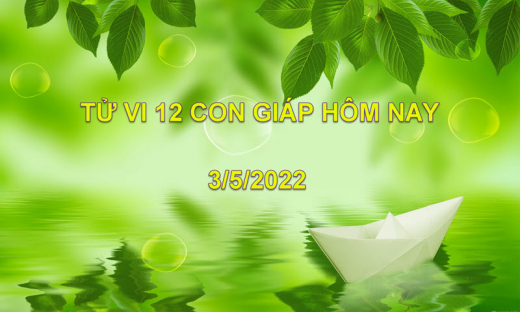 TỬ VI 12 CON GIÁP HÔM NAY

3/5/2022